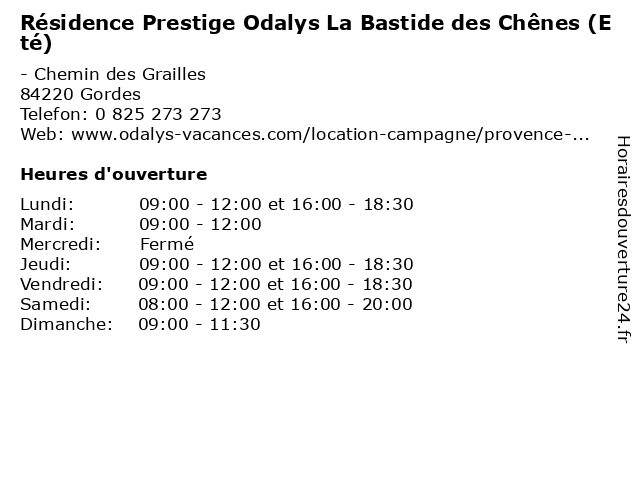 Résidence Prestige Odalys La Bastide des Chênes (Eté)

- Chemin des Grailles
84220 Gordes
Telefon: 0 825 273 273
Web: www.odalys-vacances.com/location-campagne/provence-...

Heures d'ouverture

Lundi: 09:00 - 12:00 et 16:00 - 18:30
Mardi: 09:00 - 12:00
Mercredi: Fermé
Jeudi: 09:00 - 12:00 et 16:00 - 18:30
Vendredi: 09:00 - 12:00 et 16:00 - 18:30
Samedi: 08:00 - 12:00 et 16:00 - 20:00
Dimanche: 09:00 - 11:30

Horairesdouverture24.fr